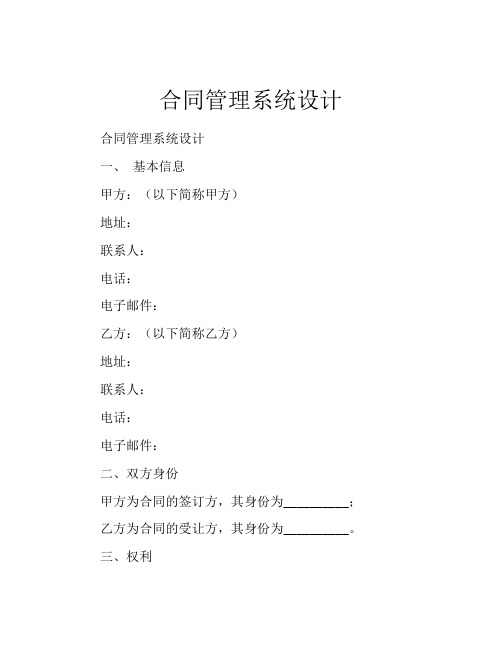 合同管理系统设计

合同管理系统设计

一、 基本信息

甲方：（以下简称甲方）

地址：

联系人：

电话：

电子邮件：

乙方：（以下简称乙方）

地址：

联系人：

电话：

电子邮件：

二、双方身份

甲方为合同的签订方，其身份为__________；

乙方为合同的受让方，其身份为__________。

三、权利